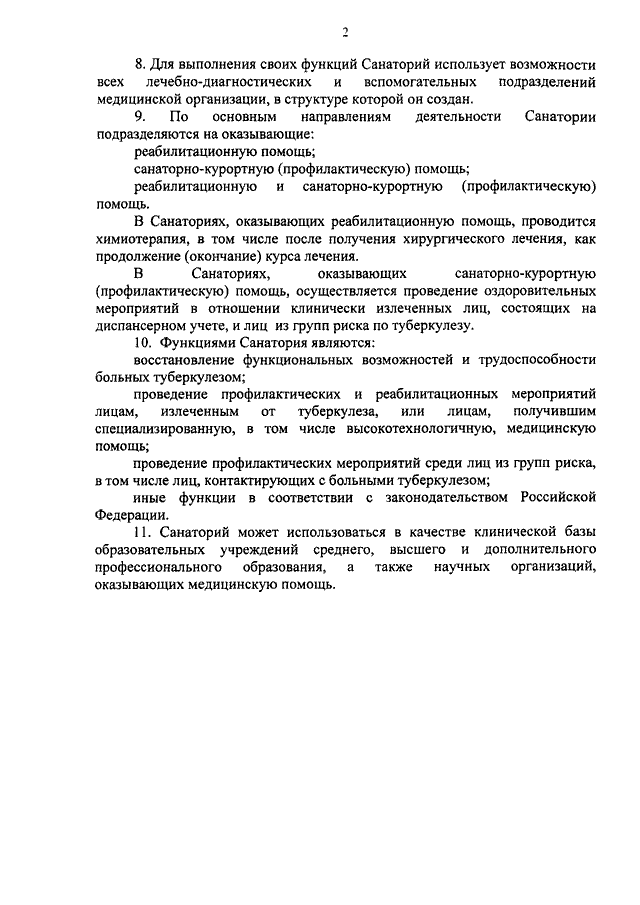 2

8. Для выполнения своих функций Санаторий использует возможности всех лечебно-диагностических и вспомогательных подразделений медицинской организации, в структуре которой он создан.

9. По основным направлениям деятельности Санатории подразделяются на оказывающие:

реабилитационную помощь;

санаторно-курортную (профилактическую) помощь;

реабилитационную и санаторно-курортную (профилактическую) помощь.

В Санаториях, оказывающих реабилитационную помощь, проводится химиотерапия, в том числе после получения хирургического лечения, как продолжение (окончание) курса лечения.

В Санаториях, оказывающих санаторно-курортную (профилактическую) помощь, осуществляется проведение оздоровительных мероприятий в отношении клинически излеченных лиц, состоящих на диспансерном учете, и лиц из групп риска по туберкулезу.

10. Функциями Санатория являются:

восстановление функциональных возможностей и трудоспособности больных туберкулезом;

проведение профилактических и реабилитационных мероприятий лицам, излеченным от туберкулеза, или лицам, получившим специализированную, в том числе высокотехнологичную, медицинскую помощь;

проведение профилактических мероприятий среди лиц из групп риска, в том числе лиц, контактирующих с больными туберкулезом;

иные функции в соответствии с законодательством Российской Федерации.

11. Санаторий может использоваться в качестве клинической базы образовательных учреждений среднего, высшего и дополнительного профессионального образования, а также научных организаций, оказывающих медицинскую помощь.